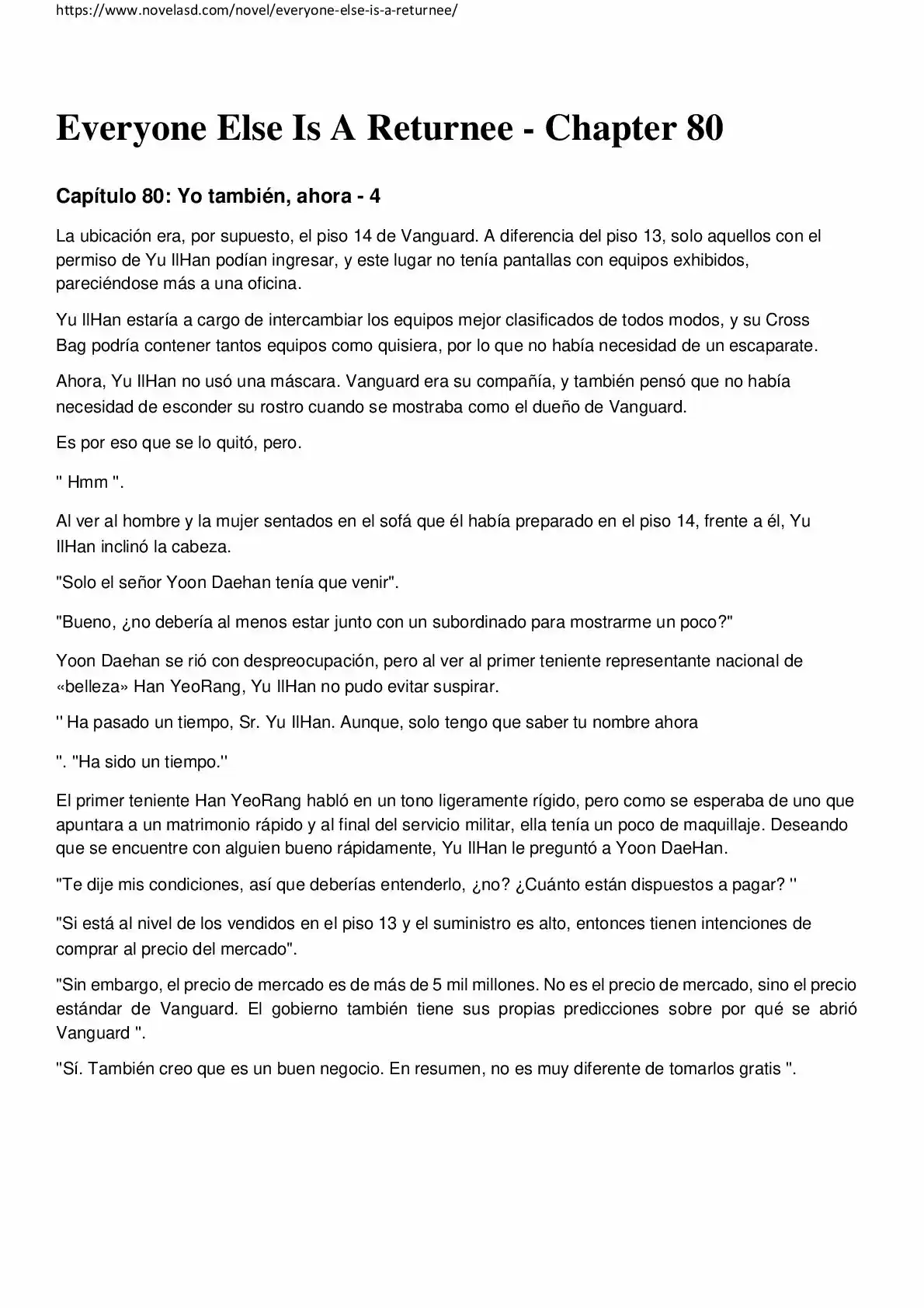 https://www.novelasd.com/novel/everyone-else-is-a-returnee/

Everyone Else Is A Returnee - Chapter 80

Capítulo 80: Yo también, ahora - 4

La ubicación era, por supuesto, el piso 14 de Vanguard. A diferencia del piso 13, solo aquellos con el permiso de Yu IlHan podían ingresar, y este lugar no tenía pantallas con equipos exhibidos, pareciéndose más a una oficina.

Yu IlHan estaría a cargo de intercambiar los equipos mejor clasificados de todos modos, y su Cross Bag podría contener tantos equipos como quisiera, por lo que no había necesidad de un escaparate.

Ahora, Yu IlHan no usó una máscara. Vanguard era su compañía, y también pensó que no había necesidad de esconder su rostro cuando se mostraba como el dueño de Vanguard.

Es por eso que se lo quitó, pero.

" Hmm ".

Al ver al hombre y la mujer sentados en el sofá que él había preparado en el piso 14, frente a él, Yu IlHan inclinó la cabeza.

"Solo el señor Yoon Daehan tenía que venir".

"Bueno, ¿no debería al menos estar junto con un subordinado para mostrarme un poco?"

Yoon Daehan se rió con despreocupación, pero al ver al primer teniente representante nacional de «belleza» Han YeoRang, Yu IlHan no pudo evitar suspirar.

" Ha pasado un tiempo, Sr. Yu IlHan. Aunque, solo tengo que saber tu nombre ahora

". "Ha sido un tiempo."

El primer teniente Han YeoRang habló en un tono ligeramente rígido, pero como se esperaba de uno que apuntara a un matrimonio rápido y al final del servicio militar, ella tenía un poco de maquillaje. Deseando que se encuentre con alguien bueno rápidamente, Yu IlHan le preguntó a Yoon DaeHan.

"Te dije mis condiciones, así que deberías entenderlo, ¿no? ¿Cuánto están dispuestos a pagar? "

"Si está al nivel de los vendidos en el piso 13 y el suministro es alto, entonces tienen intenciones de comprar al precio del mercado".

"Sin embargo, el precio de mercado es de más de 5 mil millones. No es el precio de mercado, sino el precio estándar de Vanguard. El gobierno también tiene sus propias predicciones sobre por qué se abrió Vanguard ".

"Sí. También creo que es un buen negocio. En resumen, no es muy diferente de tomarlos gratis ".